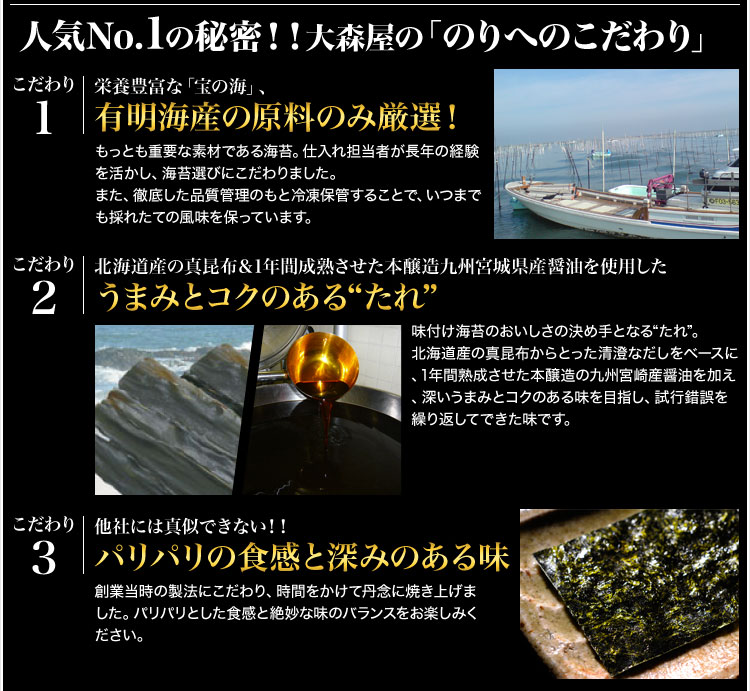 人気No.1の秘密！！大森屋の「のりへのこだわり」

こだわり
1

栄養豊富な「宝の海」、
有明海産の原料のみ厳選！

もっとも重要な素材である海苔。仕入れ担当者が長年の経験を活かし、海苔選びにこだわりました。
また、徹底した品質管理のもと冷凍保管することで、いつまでも採れたての風味を保っています。

こだわり
2

北海道産の真昆布＆1年間成熟させた本醸造九州宮城県産醤油を使用した
うまみとコクのある“たれ”

味付け海苔のおいしさの決め手となる“たれ”。
北海道産の真昆布からとった清澄なだしをベースに、1年間熟成させた本醸造の九州宮崎産醤油を加え、深いうまみとコクのある味を目指し、試行錯誤を繰り返してできた味です。

こだわり
3

他社には真似できない！！
パリパリの食感と深みのある味

創業当時の製法にこだわり、時間をかけて丹念に焼き上げました。パリパリとした食感と絶妙な味のバランスをお楽しみください。